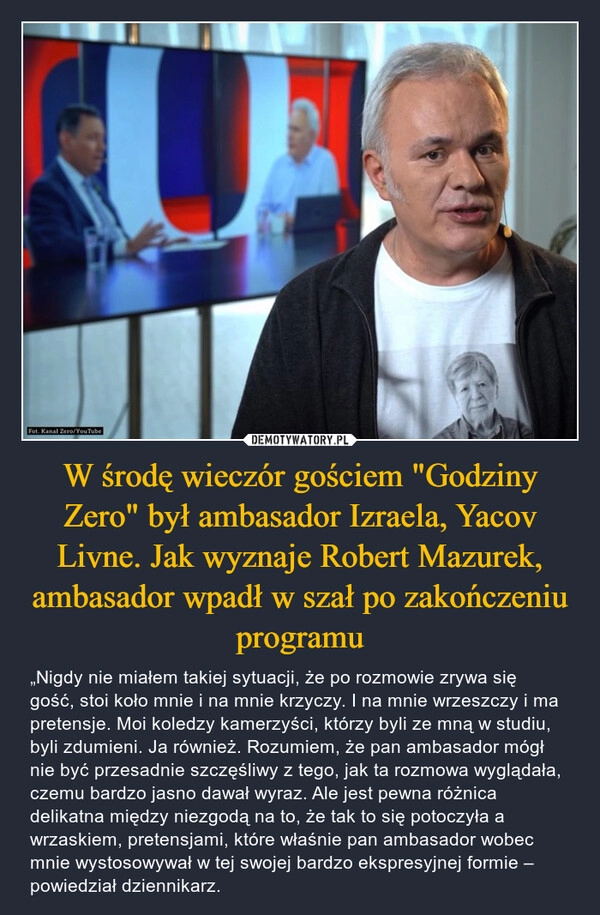 Fot. Kanał Zero/YouTube

DEMOTYWATORY.PL

W środę wieczór gościem "Godziny Zero" był ambasador Izraela, Yacov Livne. Jak wyznaje Robert Mazurek, ambasador wpadł w szał po zakończeniu programu

„Nigdy nie miałem takiej sytuacji, że po rozmowie zrywa się gość, stoi koło mnie i na mnie krzyczy. I na mnie wrzeszczy i ma pretensje. Moi koledzy kamerzyści, którzy byli ze mną w studiu, byli zdumieni. Ja również. Rozumiem, że pan ambasador mógł nie być przesadnie szczęśliwy z tego, jak ta rozmowa wyglądała, czemu bardzo jasno dawał wyraz. Ale jest pewna różnica delikatna między niezgodą na to, że tak to się potoczyła a wrzaskiem, pretensjami, które właśnie pan ambasador wobec mnie wystosowywał w tej swojej bardzo ekspresyjnej formie – powiedział dziennikarz.